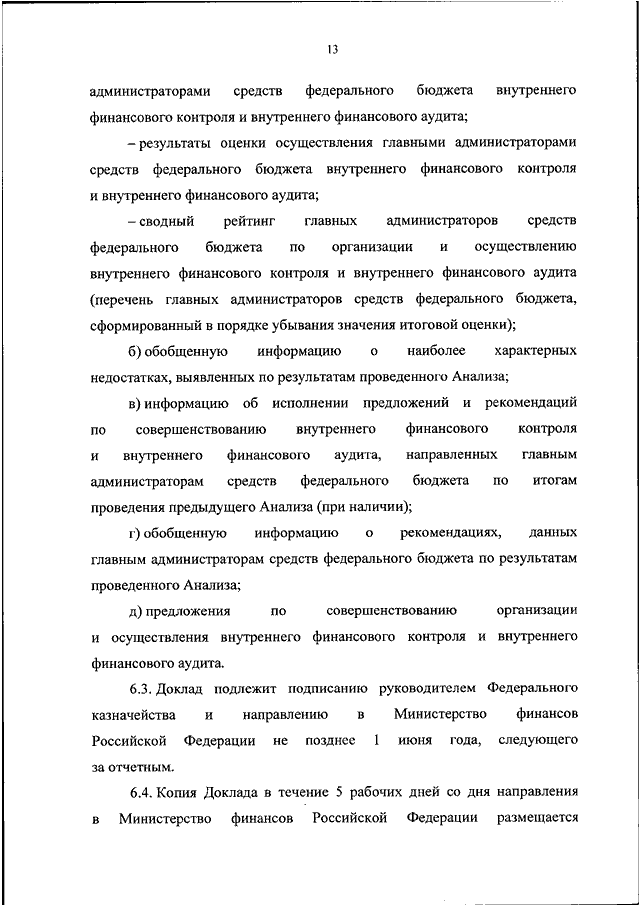 13

администраторами средств федерального бюджета внутреннего финансового контроля и внутреннего финансового аудита;

– результаты оценки осуществления главными администраторами средств федерального бюджета внутреннего финансового контроля и внутреннего финансового аудита;

– сводный рейтинг главных администраторов средств федерального бюджета по организации и осуществлению внутреннего финансового контроля и внутреннего финансового аудита (перечень главных администраторов средств федерального бюджета, сформированный в порядке убывания значения итоговой оценки);

б) обобщенную информацию о наиболее характерных недостатках, выявленных по результатам проведенного Анализа;

в) информацию об исполнении предложений и рекомендаций по совершенствованию внутреннего финансового контроля и внутреннего финансового аудита, направленных главным администраторам средств федерального бюджета по итогам проведения предыдущего Анализа (при наличии);

г) обобщенную информацию о рекомендациях, данных главным администраторам средств федерального бюджета по результатам проведенного Анализа;

д) предложения по совершенствованию организации и осуществления внутреннего финансового контроля и внутреннего финансового аудита.

6.3. Доклад подлежит подписанию руководителем Федерального казначейства и направлению в Министерство финансов Российской Федерации не позднее 1 июня года, следующего за отчетным.

6.4. Копия Доклада в течение 5 рабочих дней со дня направления в Министерство финансов Российской Федерации размещается